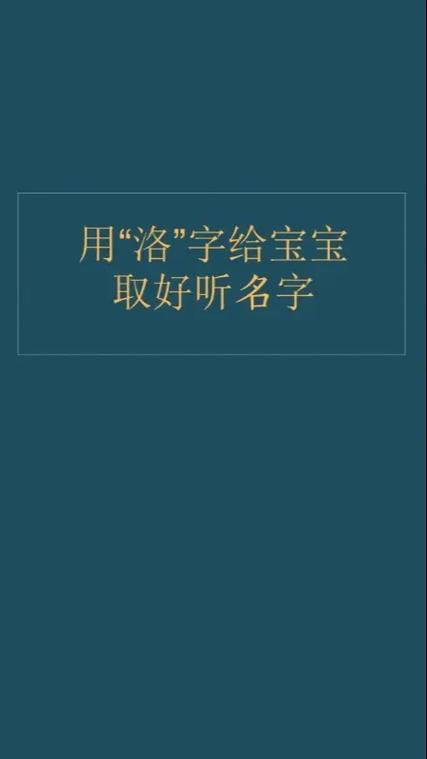 用“洛”字给宝宝
取好听名字